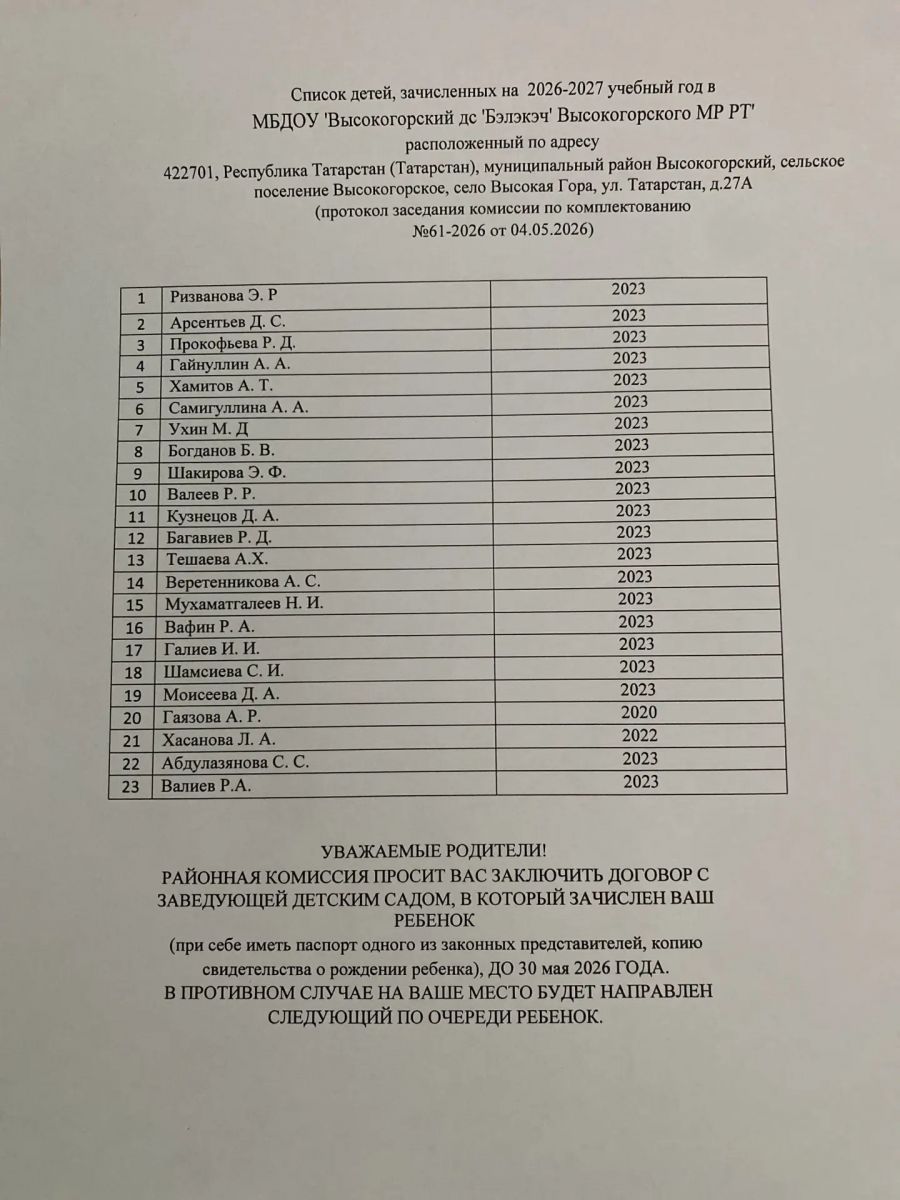 Список детей, зачисленных на 2026-2027 учебный год в
МБДОУ 'Высокогорский дс 'Бэлэкэч' Высокогорского МР РТ'
расположенный по адресу
422701, Республика Татарстан (Татарстан), муниципальный район Высокогорский, сельское поселение Высокогорское, село Высокая Гора, ул. Татарстан, д.27А
(протокол заседания комиссии по комплектованию
№61-2026 от 04.05.2026)

| 1 | Ризванова Э. Р | 2023 |
|---|---|---|
| 2 | Арсентьев Д. С. | 2023 |
| 3 | Прокофьева Р. Д. | 2023 |
| 4 | Гайнуллин А. А. | 2023 |
| 5 | Хамитов А. Т. | 2023 |
| 6 | Самигуллина А. А. | 2023 |
| 7 | Ухин М. Д | 2023 |
| 8 | Богданов Б. В. | 2023 |
| 9 | Шакирова Э. Ф. | 2023 |
| 10 | Валеев Р. Р. | 2023 |
| 11 | Кузнецов Д. А. | 2023 |
| 12 | Багавиев Р. Д. | 2023 |
| 13 | Тешаева А.Х. | 2023 |
| 14 | Веретенникова А. С. | 2023 |
| 15 | Мухаматгалеев Н. И. | 2023 |
| 16 | Вафин Р. А. | 2023 |
| 17 | Галиев И. И. | 2023 |
| 18 | Шамсиева С. И. | 2023 |
| 19 | Моисеева Д. А. | 2023 |
| 20 | Гаязова А. Р. | 2020 |
| 21 | Хасанова Л. А. | 2022 |
| 22 | Абдулазянова С. С. | 2023 |
| 23 | Валиев Р.А. | 2023 |

УВАЖАЕМЫЕ РОДИТЕЛИ!
РАЙОННАЯ КОМИССИЯ ПРОСИТ ВАС ЗАКЛЮЧИТЬ ДОГОВОР С ЗАВЕДУЮЩЕЙ ДЕТСКИМ САДОМ, В КОТОРЫЙ ЗАЧИСЛЕН ВАШ РЕБЕНОК
(при себе иметь паспорт одного из законных представителей, копию свидетельства о рождении ребенка), ДО 30 мая 2026 ГОДА.
В ПРОТИВНОМ СЛУЧАЕ НА ВАШЕ МЕСТО БУДЕТ НАПРАВЛЕН СЛЕДУЮЩИЙ ПО ОЧЕРЕДИ РЕБЕНОК.